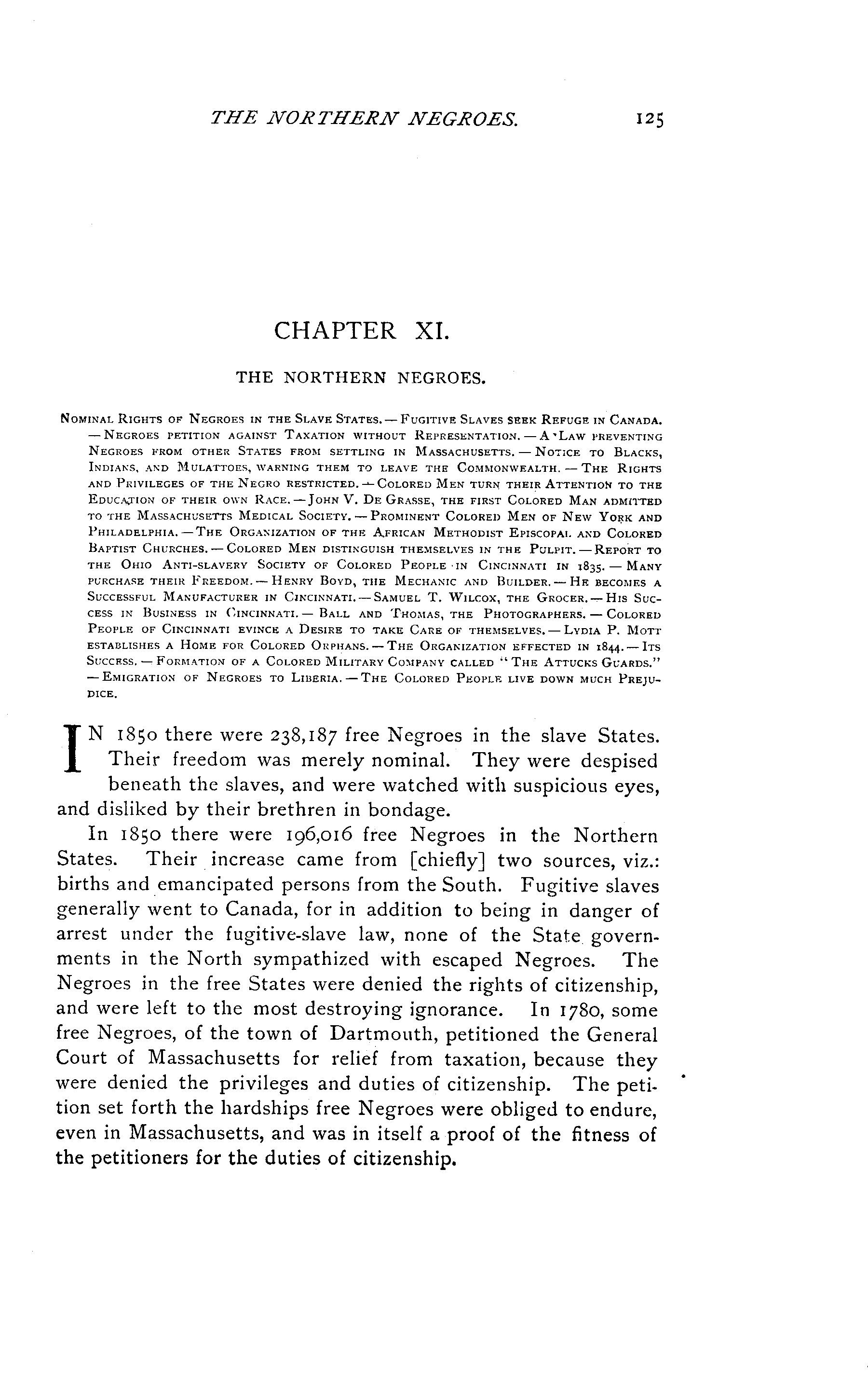 THE NORTHERN NEGROES. 125

CHAPTER XI.

THE NORTHERN NEGROES.

Nominal Rights of Negroes in the Slave States. — Fugitive Slaves seek Refuge in Canada. — Negroes petition against Taxation without Representation. — A Law preventing Negroes from other States from settling in Massachusetts. — Notice to Blacks, Indians, and Mulattoes, warning them to leave the Commonwealth. — The Rights and Privileges of the Negro restricted. — Colored Men turn their Attention to the Education of their own Race. — John V. De Grasse, the first Colored Man admitted to the Massachusetts Medical Society. — Prominent Colored Men of New York and Philadelphia. — The Organization of the African Methodist Episcopal and Colored Baptist Churches. — Colored Men distinguish themselves in the Pulpit. — Report to the Ohio Anti-slavery Society of Colored People in Cincinnati in 1835. — Many purchase their Freedom. — Henry Boyd, the Mechanic and Builder. — He becomes a Successful Manufacturer in Cincinnati. — Samuel T. Wilcox, the Grocer. — His Success in Business in Cincinnati. — Ball and Thomas, the Photographers. — Colored People of Cincinnati evince a Desire to take Care of themselves. — Lydia P. Mott establishes a Home for Colored Orphans. — The Organization effected in 1844. — Its Success. — Formation of a Colored Military Company called "The Attucks Guards." — Emigration of Negroes to Liberia. — The Colored People live down much Prejudice.

IN 1850 there were 238,187 free Negroes in the slave States. Their freedom was merely nominal. They were despised beneath the slaves, and were watched with suspicious eyes, and disliked by their brethren in bondage.

In 1850 there were 196,016 free Negroes in the Northern States. Their increase came from [chiefly] two sources, viz.: births and emancipated persons from the South. Fugitive slaves generally went to Canada, for in addition to being in danger of arrest under the fugitive-slave law, none of the State governments in the North sympathized with escaped Negroes. The Negroes in the free States were denied the rights of citizenship, and were left to the most destroying ignorance. In 1780, some free Negroes, of the town of Dartmouth, petitioned the General Court of Massachusetts for relief from taxation, because they were denied the privileges and duties of citizenship. The petition set forth the hardships free Negroes were obliged to endure, even in Massachusetts, and was in itself a proof of the fitness of the petitioners for the duties of citizenship.